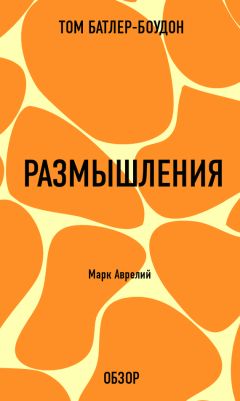 ТОМ БАТЛЕР-БОУДОН

РАЗМЫШЛЕНИЯ

Марк Аврелий

ОБЗОР